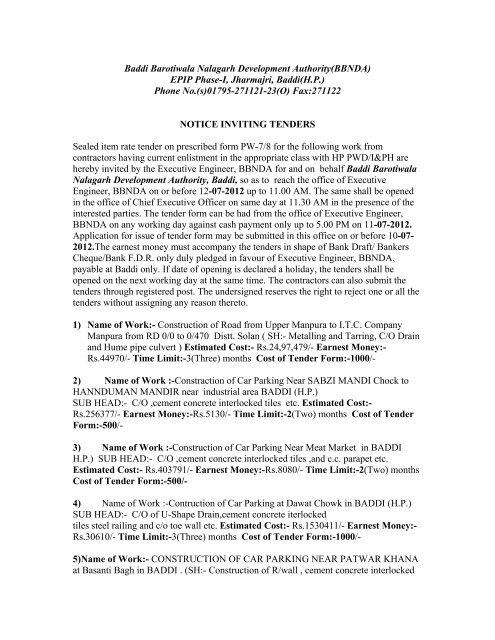 Baddi Barotiwala Nalagarh Development Authority(BBNDA)
EPIP Phase-I, Jharmajri, Baddi(H.P.)
Phone No.(s)01795-271121-23(O) Fax:271122

NOTICE INVITING TENDERS

Sealed item rate tender on prescribed form PW-7/8 for the following work from contractors having current enlistment in the appropriate class with HP PWD/I&PH are hereby invited by the Executive Engineer, BBNDA for and on behalf Baddi Barotiwala Nalagarh Development Authority, Baddi, so as to reach the office of Executive Engineer, BBNDA on or before 12-07-2012 up to 11.00 AM. The same shall be opened in the office of Chief Executive Officer on same day at 11.30 AM in the presence of the interested parties. The tender form can be had from the office of Executive Engineer, BBNDA on any working day against cash payment only up to 5.00 PM on 11-07-2012. Application for issue of tender form may be submitted in this office on or before 10-07-2012.The earnest money must accompany the tenders in shape of Bank Draft/ Bankers Cheque/Bank F.D.R. only duly pledged in favour of Executive Engineer, BBNDA, payable at Baddi only. If date of opening is declared a holiday, the tenders shall be opened on the next working day at the same time. The contractors can also submit the tenders through registered post. The undersigned reserves the right to reject one or all the tenders without assigning any reason thereto.

1) Name of Work:- Construction of Road from Upper Manpura to I.T.C. Company Manpura from RD 0/0 to 0/470 Distt. Solan ( SH:- Metalling and Tarring, C/O Drain and Hume pipe culvert ) Estimated Cost:- Rs.24,97,479/- Earnest Money:- Rs.44970/- Time Limit:-3(Three) months Cost of Tender Form:-1000/-

2) Name of Work :-Constraction of Car Parking Near SABZI MANDI Chock to HANNDUMAN MANDIR near industrial area BADDI (H.P.)
SUB HEAD:- C/O ,cement concrete interlocked tiles etc. Estimated Cost:- Rs.256377/- Earnest Money:-Rs.5130/- Time Limit:-2(Two) months Cost of Tender Form:-500/-

3) Name of Work :-Construction of Car Parking Near Meat Market in BADDI H.P.) SUB HEAD:- C/O ,cement concrete interlocked tiles ,and c.c. parapet etc. Estimated Cost:- Rs.403791/- Earnest Money:-Rs.8080/- Time Limit:-2(Two) months Cost of Tender Form:-500/-

4) Name of Work :-Contruction of Car Parking at Dawat Chowk in BADDI (H.P.) SUB HEAD:- C/O of U-Shape Drain,cement concrete iterlocked
tiles steel railing and c/o toe wall etc. Estimated Cost:- Rs.1530411/- Earnest Money:- Rs.30610/- Time Limit:-3(Three) months Cost of Tender Form:-1000/-

5)Name of Work:- CONSTRUCTION OF CAR PARKING NEAR PATWAR KHANA at Basanti Bagh in BADDI . (SH:- Construction of R/wall , cement concrete interlocked